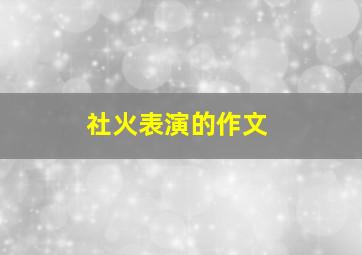 社火表演的作文